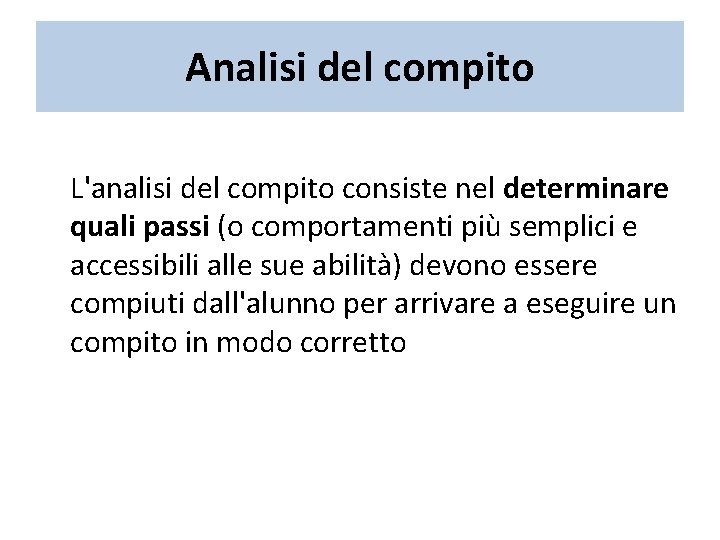 Analisi del compito

L'analisi del compito consiste nel determinare quali passi (o comportamenti più semplici e accessibili alle sue abilità) devono essere compiuti dall'alunno per arrivare a eseguire un compito in modo corretto